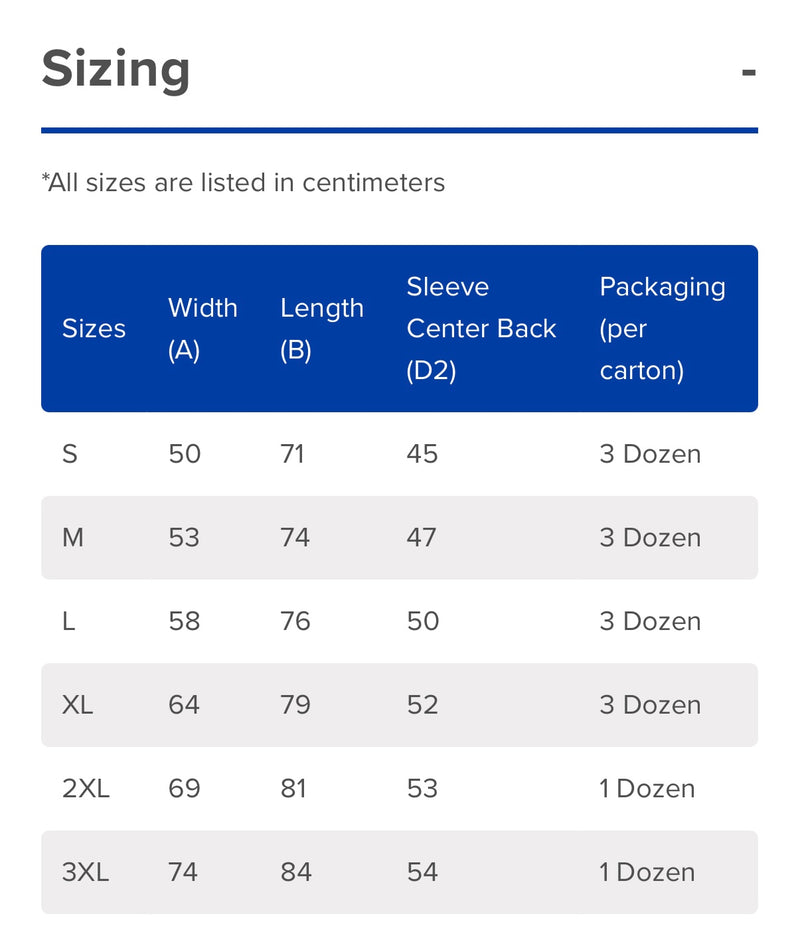 Sizing -

*All sizes are listed in centimeters

| Sizes | Width (A) | Length (B) | Sleeve Center Back (D2) | Packaging (per carton) |
|---|---|---|---|---|
| S | 50 | 71 | 45 | 3 Dozen |
| M | 53 | 74 | 47 | 3 Dozen |
| L | 58 | 76 | 50 | 3 Dozen |
| XL | 64 | 79 | 52 | 3 Dozen |
| 2XL | 69 | 81 | 53 | 1 Dozen |
| 3XL | 74 | 84 | 54 | 1 Dozen |